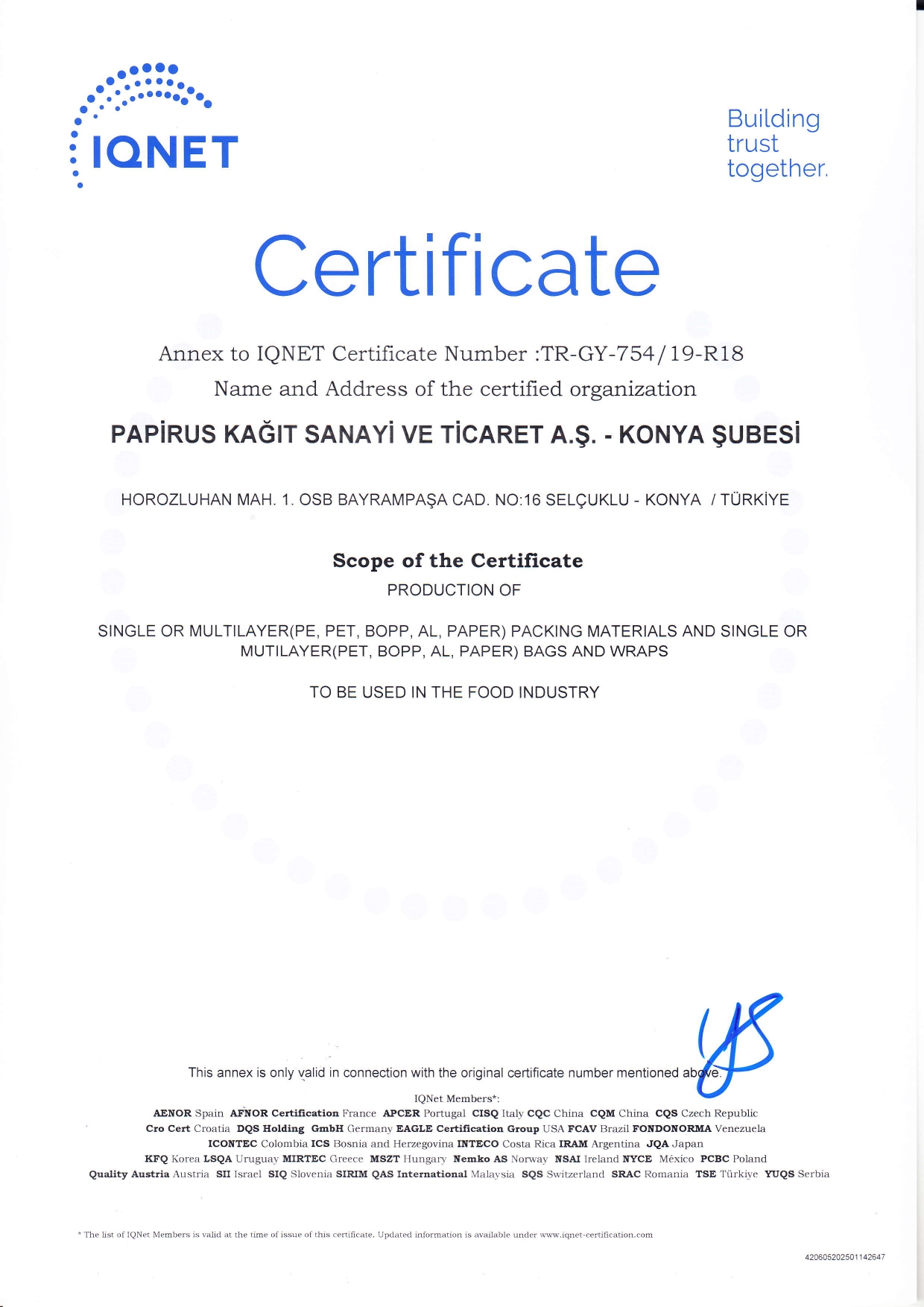 IQNET

Building trust together.

Certificate

Annex to IQNET Certificate Number :TR-GY-754/19-R18

Name and Address of the certified organization

PAPİRUS KAĞIT SANAYİ VE TİCARET A.Ş. - KONYA ŞUBESİ

HOROZLUHAN MAH. 1. OSB BAYRAMPAŞA CAD. NO:16 SELÇUKLU - KONYA / TÜRKİYE

Scope of the Certificate

PRODUCTION OF

SINGLE OR MULTILAYER(PE, PET, BOPP, AL, PAPER) PACKING MATERIALS AND SINGLE OR MUTILAYER(PET, BOPP, AL, PAPER) BAGS AND WRAPS

TO BE USED IN THE FOOD INDUSTRY

This annex is only valid in connection with the original certificate number mentioned above.

IQNet Members*:
AENOR Spain AFNOR Certification France APCER Portugal CISQ Italy CQC China CQM China CQS Czech Republic Cro Cert Croatia DQS Holding GmbH Germany EAGLE Certification Group USA FCAV Brazil FONDONORMA Venezuela ICONTEC Colombia ICS Bosnia and Herzegovina INTECO Costa Rica IRAM Argentina JQA Japan KFQ Korea LSQA Uruguay MIRTEC Greece MSZT Hungary Nemko AS Norway NSAI Ireland NYCE México PCBC Poland Quality Austria Austria SII Israel SIQ Slovenia SIRIM QAS International Malaysia SQS Switzerland SRAC Romania TSE Türkiye YUQS Serbia

* The list of IQNet Members is valid at the time of issue of this certificate. Updated information is available under www.iqnet-certification.com

420605202501142647